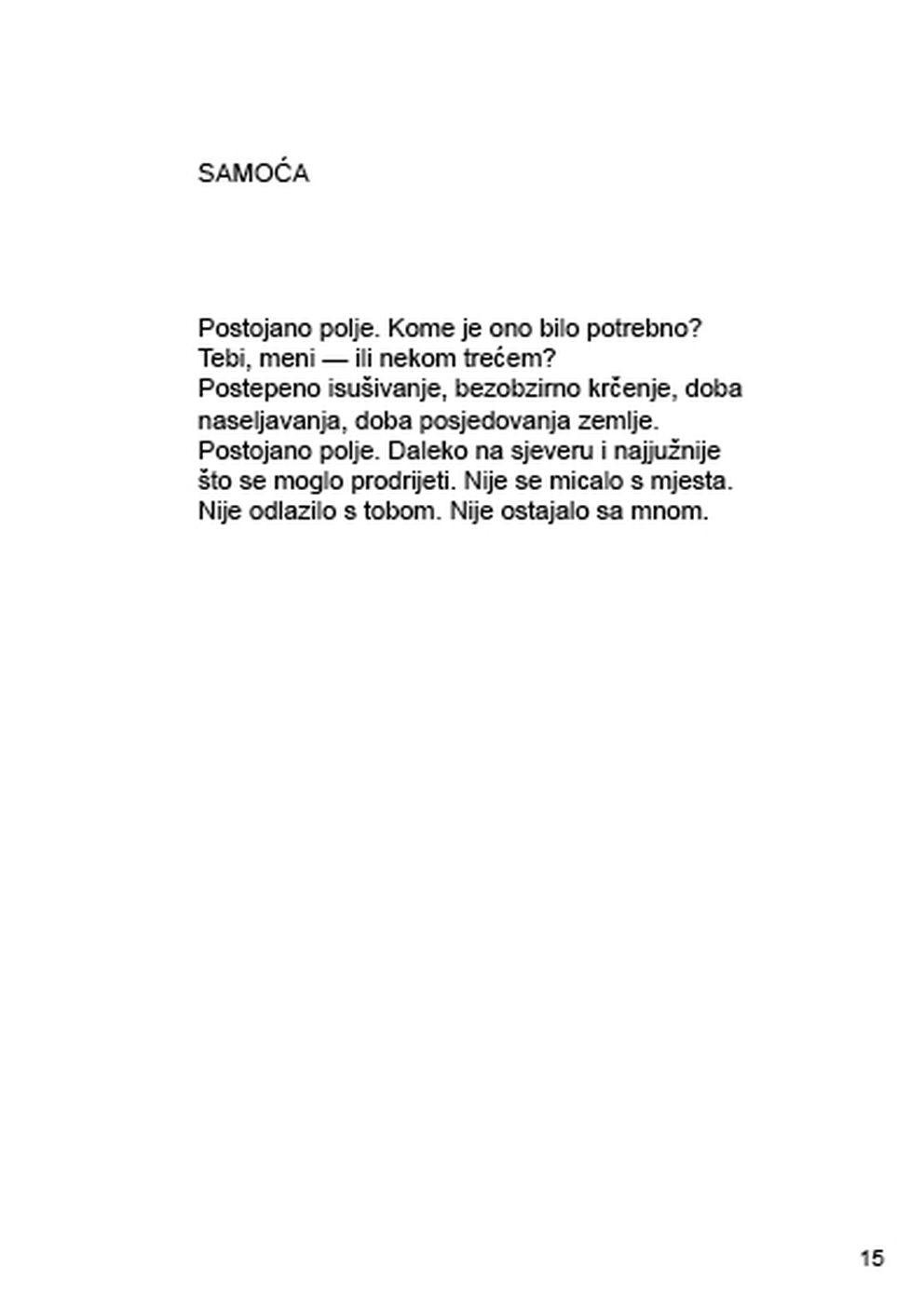 SAMOĆA

Postojano polje. Kome je ono bilo potrebno?
Tebi, meni — ili nekom trećem?
Postepeno isušivanje, bezobzirno krčenje, doba naseljavanja, doba posjedovanja zemlje.
Postojano polje. Daleko na sjeveru i najjužnije što se moglo prodrijeti. Nije se micalo s mjesta.
Nije odlazilo s tobom. Nije ostajalo sa mnom.

15